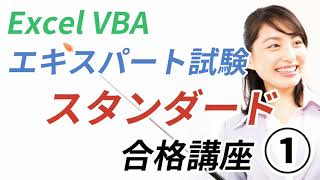 Excel VBA
エキスパート試験
スタンダード
合格講座 ①